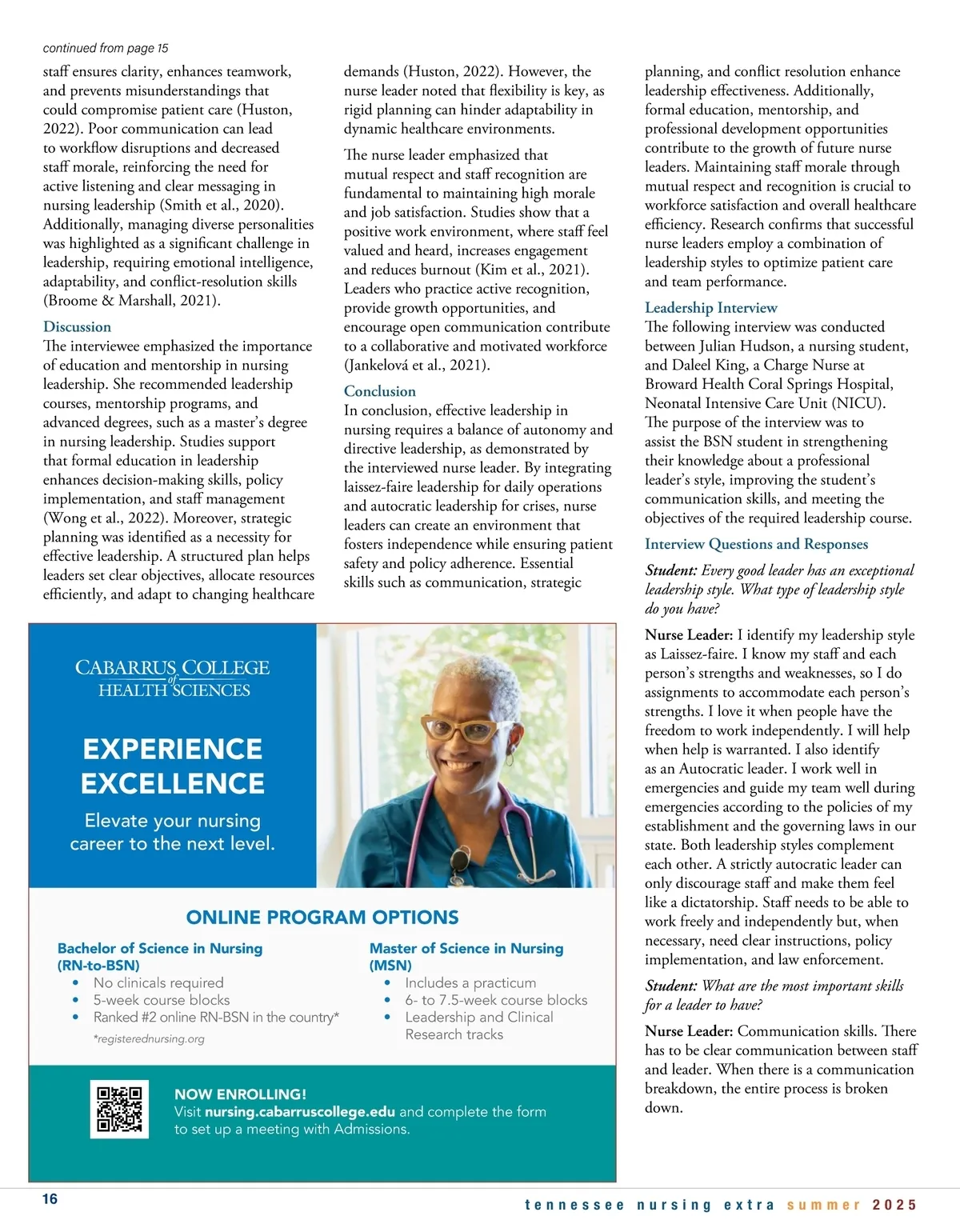 continued from page 15

staff ensures clarity, enhances teamwork, and prevents misunderstandings that could compromise patient care (Huston, 2022). Poor communication can lead to workflow disruptions and decreased staff morale, reinforcing the need for active listening and clear messaging in nursing leadership (Smith et al., 2020). Additionally, managing diverse personalities was highlighted as a significant challenge in leadership, requiring emotional intelligence, adaptability, and conflict-resolution skills (Broome & Marshall, 2021).

Discussion

The interviewee emphasized the importance of education and mentorship in nursing leadership. She recommended leadership courses, mentorship programs, and advanced degrees, such as a master's degree in nursing leadership. Studies support that formal education in leadership enhances decision-making skills, policy implementation, and staff management (Wong et al., 2022). Moreover, strategic planning was identified as a necessity for effective leadership. A structured plan helps leaders set clear objectives, allocate resources efficiently, and adapt to changing healthcare demands (Huston, 2022). However, the nurse leader noted that flexibility is key, as rigid planning can hinder adaptability in dynamic healthcare environments.

The nurse leader emphasized that mutual respect and staff recognition are fundamental to maintaining high morale and job satisfaction. Studies show that a positive work environment, where staff feel valued and heard, increases engagement and reduces burnout (Kim et al., 2021). Leaders who practice active recognition, provide growth opportunities, and encourage open communication contribute to a collaborative and motivated workforce (Jankelová et al., 2021).

Conclusion

In conclusion, effective leadership in nursing requires a balance of autonomy and directive leadership, as demonstrated by the interviewed nurse leader. By integrating laissez-faire leadership for daily operations and autocratic leadership for crises, nurse leaders can create an environment that fosters independence while ensuring patient safety and policy adherence. Essential skills such as communication, strategic planning, and conflict resolution enhance leadership effectiveness. Additionally, formal education, mentorship, and professional development opportunities contribute to the growth of future nurse leaders. Maintaining staff morale through mutual respect and recognition is crucial to workforce satisfaction and overall healthcare efficiency. Research confirms that successful nurse leaders employ a combination of leadership styles to optimize patient care and team performance.

Leadership Interview

The following interview was conducted between Julian Hudson, a nursing student, and Daleel King, a Charge Nurse at Broward Health Coral Springs Hospital, Neonatal Intensive Care Unit (NICU). The purpose of the interview was to assist the BSN student in strengthening their knowledge about a professional leader's style, improving the student's communication skills, and meeting the objectives of the required leadership course.

Interview Questions and Responses

Student: Every good leader has an exceptional leadership style. What type of leadership style do you have?

Nurse Leader: I identify my leadership style as Laissez-faire. I know my staff and each person's strengths and weaknesses, so I do assignments to accommodate each person's strengths. I love it when people have the freedom to work independently. I will help when help is warranted. I also identify as an Autocratic leader. I work well in emergencies and guide my team well during emergencies according to the policies of my establishment and the governing laws in our state. Both leadership styles complement each other. A strictly autocratic leader can only discourage staff and make them feel like a dictatorship. Staff needs to be able to work freely and independently but, when necessary, need clear instructions, policy implementation, and law enforcement.

Student: What are the most important skills for a leader to have?

Nurse Leader: Communication skills. There has to be clear communication between staff and leader. When there is a communication breakdown, the entire process is broken down.

CABARRUS COLLEGE of HEALTH SCIENCES

EXPERIENCE EXCELLENCE

Elevate your nursing career to the next level.

ONLINE PROGRAM OPTIONS

Bachelor of Science in Nursing (RN-to-BSN)
• No clinicals required
• 5-week course blocks
• Ranked #2 online RN-BSN in the country*
*registerednursing.org

Master of Science in Nursing (MSN)
• Includes a practicum
• 6- to 7.5-week course blocks
• Leadership and Clinical Research tracks

NOW ENROLLING!
Visit nursing.cabarruscollege.edu and complete the form to set up a meeting with Admissions.

16

tennessee nursing extra summer 2025